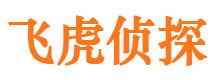 飞虎侦探